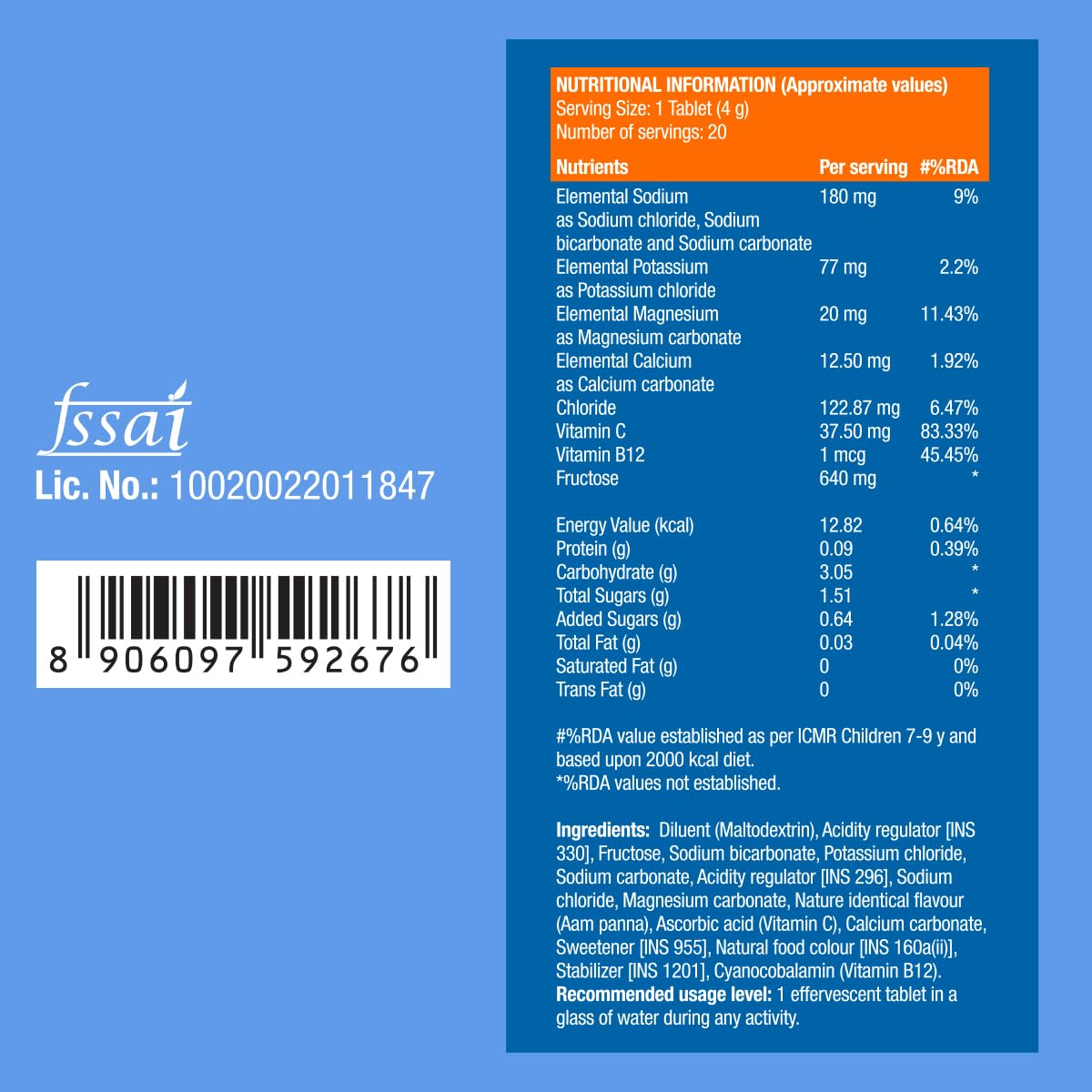 fssai
Lic. No.: 10020022011847

8 906097 592676

NUTRITIONAL INFORMATION (Approximate values)
Serving Size: 1 Tablet (4 g)
Number of servings: 20

| Nutrients | Per serving | #%RDA |
|---|---|---|
| Elemental Sodium as Sodium chloride, Sodium bicarbonate and Sodium carbonate | 180 mg | 9% |
| Elemental Potassium as Potassium chloride | 77 mg | 2.2% |
| Elemental Magnesium as Magnesium carbonate | 20 mg | 11.43% |
| Elemental Calcium as Calcium carbonate | 12.50 mg | 1.92% |
| Chloride | 122.87 mg | 6.47% |
| Vitamin C | 37.50 mg | 83.33% |
| Vitamin B12 | 1 mcg | 45.45% |
| Fructose | 640 mg | * |
| Energy Value (kcal) | 12.82 | 0.64% |
| Protein (g) | 0.09 | 0.39% |
| Carbohydrate (g) | 3.05 | * |
| Total Sugars (g) | 1.51 | * |
| Added Sugars (g) | 0.64 | 1.28% |
| Total Fat (g) | 0.03 | 0.04% |
| Saturated Fat (g) | 0 | 0% |
| Trans Fat (g) | 0 | 0% |

#%RDA value established as per ICMR Children 7-9 y and based upon 2000 kcal diet.
*%RDA values not established.

Ingredients: Diluent (Maltodextrin), Acidity regulator [INS 330], Fructose, Sodium bicarbonate, Potassium chloride, Sodium carbonate, Acidity regulator [INS 296], Sodium chloride, Magnesium carbonate, Nature identical flavour (Aam panna), Ascorbic acid (Vitamin C), Calcium carbonate, Sweetener [INS 955], Natural food colour [INS 160a(ii)], Stabilizer [INS 1201], Cyanocobalamin (Vitamin B12).
Recommended usage level: 1 effervescent tablet in a glass of water during any activity.